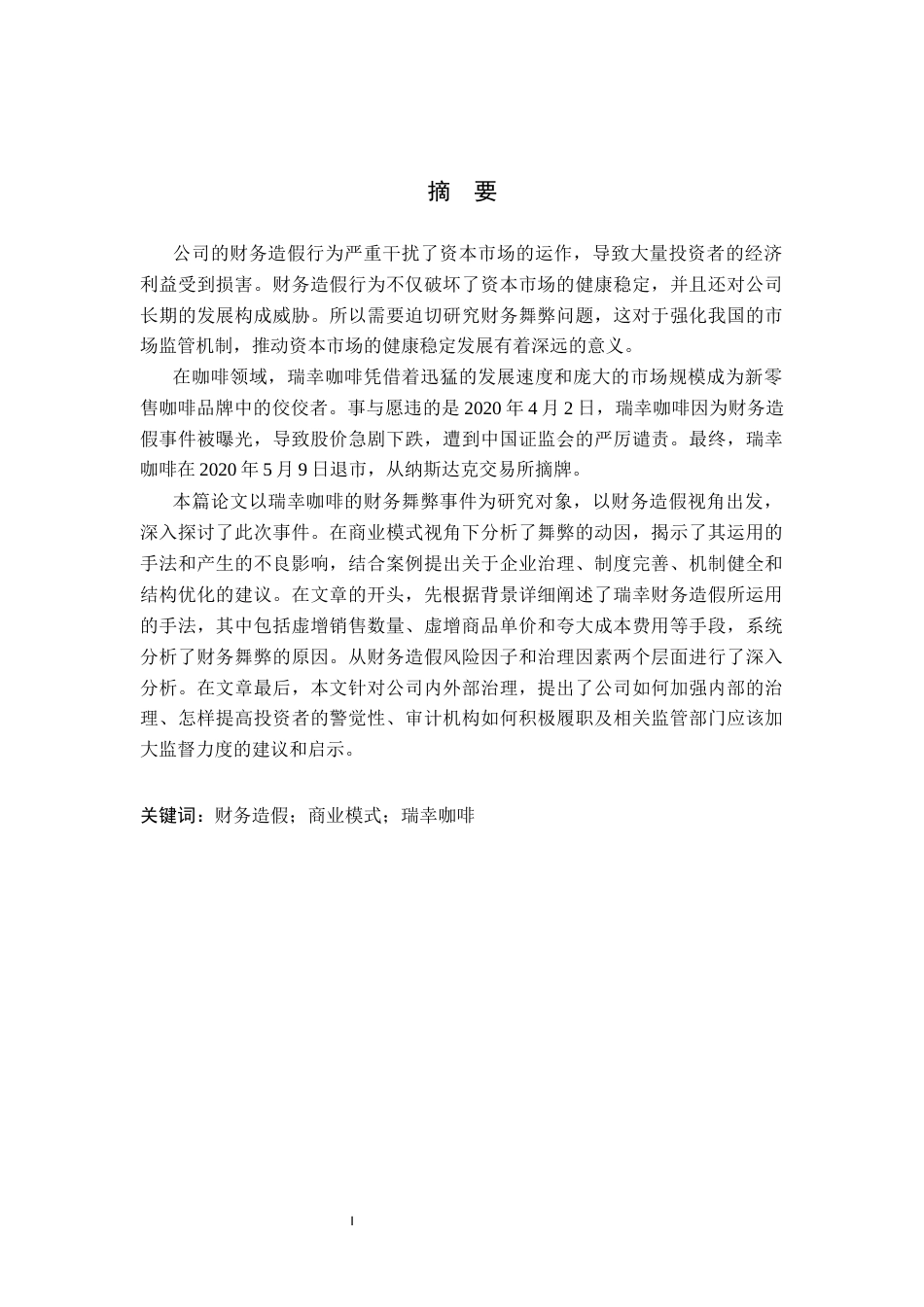 摘　要

公司的财务造假行为严重干扰了资本市场的运作，导致大量投资者的经济利益受到损害。财务造假行为不仅破坏了资本市场的健康稳定，并且还对公司长期的发展构成威胁。所以需要迫切研究财务舞弊问题，这对于强化我国的市场监管机制，推动资本市场的健康稳定发展有着深远的意义。

在咖啡领域，瑞幸咖啡凭借着迅猛的发展速度和庞大的市场规模成为新零售咖啡品牌中的佼佼者。事与愿违的是 2020 年 4 月 2 日，瑞幸咖啡因为财务造假事件被曝光，导致股价急剧下跌，遭到中国证监会的严厉谴责。最终，瑞幸咖啡在 2020 年 5 月 9 日退市，从纳斯达克交易所摘牌。

本篇论文以瑞幸咖啡的财务舞弊事件为研究对象，以财务造假视角出发，深入探讨了此次事件。在商业模式视角下分析了舞弊的动因，揭示了其运用的手法和产生的不良影响，结合案例提出关于企业治理、制度完善、机制健全和结构优化的建议。在文章的开头，先根据背景详细阐述了瑞幸财务造假所运用的手法，其中包括虚增销售数量、虚增商品单价和夸大成本费用等手段，系统分析了财务舞弊的原因。从财务造假风险因子和治理因素两个层面进行了深入分析。在文章最后，本文针对公司内外部治理，提出了公司如何加强内部的治理、怎样提高投资者的警觉性、审计机构如何积极履职及相关监管部门应该加大监督力度的建议和启示。

关键词：财务造假；商业模式；瑞幸咖啡

I